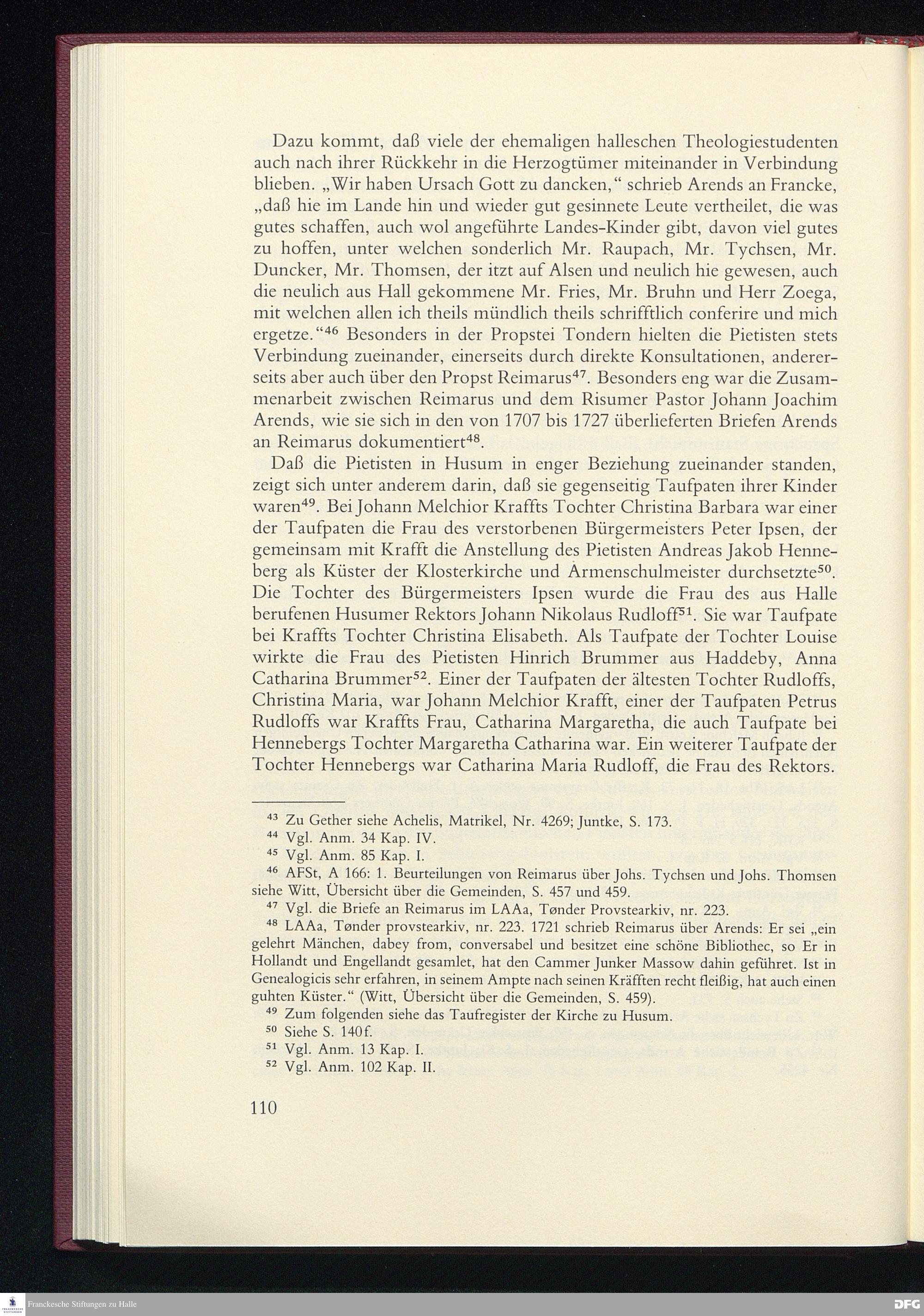 Dazu kommt, daß viele der ehemaligen halleschen Theologiestudenten auch nach ihrer Rückkehr in die Herzogtümer miteinander in Verbindung blieben. „Wir haben Ursach Gott zu dancken," schrieb Arends an Francke, „daß hie im Lande hin und wieder gut gesinnete Leute vertheilet, die was gutes schaffen, auch wol angeführte Landes-Kinder gibt, davon viel gutes zu hoffen, unter welchen sonderlich Mr. Raupach, Mr. Tychsen, Mr. Duncker, Mr. Thomsen, der itzt auf Alsen und neulich hie gewesen, auch die neulich aus Hall gekommene Mr. Fries, Mr. Bruhn und Herr Zoega, mit welchen allen ich theils mündlich theils schrifftlich conferire und mich ergetze."$^{46}$ Besonders in der Propstei Tondern hielten die Pietisten stets Verbindung zueinander, einerseits durch direkte Konsultationen, andererseits aber auch über den Propst Reimarus$^{47}$. Besonders eng war die Zusammenarbeit zwischen Reimarus und dem Risumer Pastor Johann Joachim Arends, wie sie sich in den von 1707 bis 1727 überlieferten Briefen Arends an Reimarus dokumentiert$^{48}$.

Daß die Pietisten in Husum in enger Beziehung zueinander standen, zeigt sich unter anderem darin, daß sie gegenseitig Taufpaten ihrer Kinder waren$^{49}$. Bei Johann Melchior Kraffts Tochter Christina Barbara war einer der Taufpaten die Frau des verstorbenen Bürgermeisters Peter Ipsen, der gemeinsam mit Krafft die Anstellung des Pietisten Andreas Jakob Henneberg als Küster der Klosterkirche und Armenschulmeister durchsetzte$^{50}$. Die Tochter des Bürgermeisters Ipsen wurde die Frau des aus Halle berufenen Husumer Rektors Johann Nikolaus Rudloff$^{51}$. Sie war Taufpate bei Kraffts Tochter Christina Elisabeth. Als Taufpate der Tochter Louise wirkte die Frau des Pietisten Hinrich Brummer aus Haddeby, Anna Catharina Brummer$^{52}$. Einer der Taufpaten der ältesten Tochter Rudloffs, Christina Maria, war Johann Melchior Krafft, einer der Taufpaten Petrus Rudloffs war Kraffts Frau, Catharina Margaretha, die auch Taufpate bei Hennebergs Tochter Margaretha Catharina war. Ein weiterer Taufpate der Tochter Hennebergs war Catharina Maria Rudloff, die Frau des Rektors.

$^{43}$ Zu Gether siehe Achelis, Matrikel, Nr. 4269; Juntke, S. 173.
$^{44}$ Vgl. Anm. 34 Kap. IV.
$^{45}$ Vgl. Anm. 85 Kap. I.
$^{46}$ AFSt, A 166: 1. Beurteilungen von Reimarus über Johs. Tychsen und Johs. Thomsen siehe Witt, Übersicht über die Gemeinden, S. 457 und 459.
$^{47}$ Vgl. die Briefe an Reimarus im LAAa, Tønder Provstearkiv, nr. 223.
$^{48}$ LAAa, Tønder provstearkiv, nr. 223. 1721 schrieb Reimarus über Arends: Er sei „ein gelehrt Mänchen, dabey from, conversabel und besitzet eine schöne Bibliothec, so Er in Hollandt und Engellandt gesamlet, hat den Cammer Junker Massow dahin geführet. Ist in Genealogicis sehr erfahren, in seinem Ampte nach seinen Kräfften recht fleißig, hat auch einen guhten Küster." (Witt, Übersicht über die Gemeinden, S. 459).
$^{49}$ Zum folgenden siehe das Taufregister der Kirche zu Husum.
$^{50}$ Siehe S. 140f.
$^{51}$ Vgl. Anm. 13 Kap. I.
$^{52}$ Vgl. Anm. 102 Kap. II.

110

Franckesche Stiftungen zu Halle
DFG